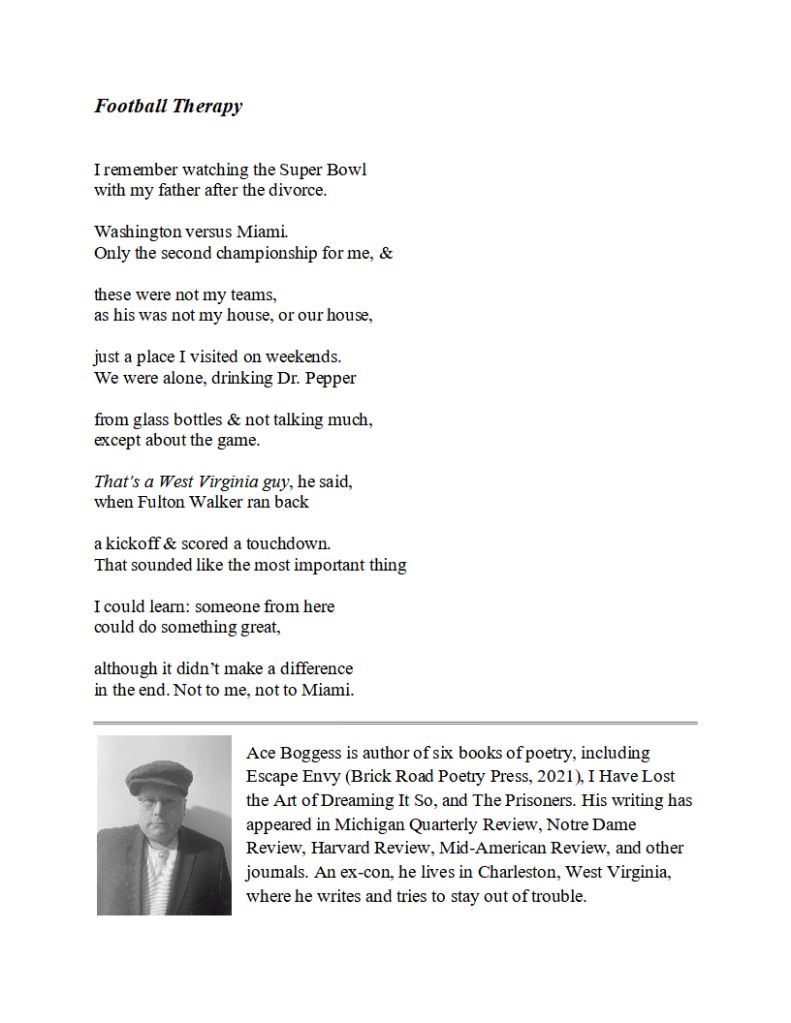 Football Therapy

I remember watching the Super Bowl
with my father after the divorce.

Washington versus Miami.
Only the second championship for me, &

these were not my teams,
as his was not my house, or our house,

just a place I visited on weekends.
We were alone, drinking Dr. Pepper

from glass bottles & not talking much,
except about the game.

That's a West Virginia guy, he said,
when Fulton Walker ran back

a kickoff & scored a touchdown.
That sounded like the most important thing

I could learn: someone from here
could do something great,

although it didn't make a difference
in the end. Not to me, not to Miami.

Ace Boggess is author of six books of poetry, including Escape Envy (Brick Road Poetry Press, 2021), I Have Lost the Art of Dreaming It So, and The Prisoners. His writing has appeared in Michigan Quarterly Review, Notre Dame Review, Harvard Review, Mid-American Review, and other journals. An ex-con, he lives in Charleston, West Virginia, where he writes and tries to stay out of trouble.